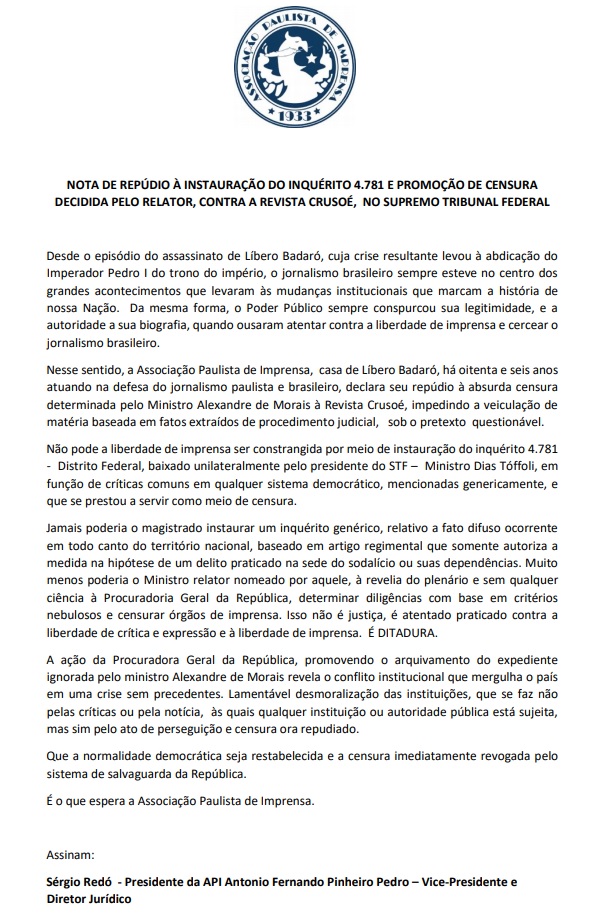 ASSOCIAÇÃO PAULISTA DE IMPRENSA
1933

NOTA DE REPÚDIO À INSTAURAÇÃO DO INQUÉRITO 4.781 E PROMOÇÃO DE CENSURA DECIDIDA PELO RELATOR, CONTRA A REVISTA CRUSOÉ, NO SUPREMO TRIBUNAL FEDERAL

Desde o episódio do assassinato de Líbero Badaró, cuja crise resultante levou à abdicação do Imperador Pedro I do trono do império, o jornalismo brasileiro sempre esteve no centro dos grandes acontecimentos que levaram às mudanças institucionais que marcam a história de nossa Nação. Da mesma forma, o Poder Público sempre conspurcou sua legitimidade, e a autoridade a sua biografia, quando ousaram atentar contra a liberdade de imprensa e cercear o jornalismo brasileiro.

Nesse sentido, a Associação Paulista de Imprensa, casa de Líbero Badaró, há oitenta e seis anos atuando na defesa do jornalismo paulista e brasileiro, declara seu repúdio à absurda censura determinada pelo Ministro Alexandre de Morais à Revista Crusoé, impedindo a veiculação de matéria baseada em fatos extraídos de procedimento judicial, sob o pretexto questionável.

Não pode a liberdade de imprensa ser constrangida por meio de instauração do inquérito 4.781 - Distrito Federal, baixado unilateralmente pelo presidente do STF – Ministro Dias Tóffoli, em função de críticas comuns em qualquer sistema democrático, mencionadas genericamente, e que se prestou a servir como meio de censura.

Jamais poderia o magistrado instaurar um inquérito genérico, relativo a fato difuso ocorrente em todo canto do território nacional, baseado em artigo regimental que somente autoriza a medida na hipótese de um delito praticado na sede do sodalício ou suas dependências. Muito menos poderia o Ministro relator nomeado por aquele, à revelia do plenário e sem qualquer ciência à Procuradoria Geral da República, determinar diligências com base em critérios nebulosos e censurar órgãos de imprensa. Isso não é justiça, é atentado praticado contra a liberdade de crítica e expressão e à liberdade de imprensa. É DITADURA.

A ação da Procuradora Geral da República, promovendo o arquivamento do expediente ignorada pelo ministro Alexandre de Morais revela o conflito institucional que mergulha o país em uma crise sem precedentes. Lamentável desmoralização das instituições, que se faz não pelas críticas ou pela notícia, às quais qualquer instituição ou autoridade pública está sujeita, mas sim pelo ato de perseguição e censura ora repudiado.

Que a normalidade democrática seja restabelecida e a censura imediatamente revogada pelo sistema de salvaguarda da República.

É o que espera a Associação Paulista de Imprensa.

Assinam:

Sérgio Redó - Presidente da API Antonio Fernando Pinheiro Pedro – Vice-Presidente e Diretor Jurídico